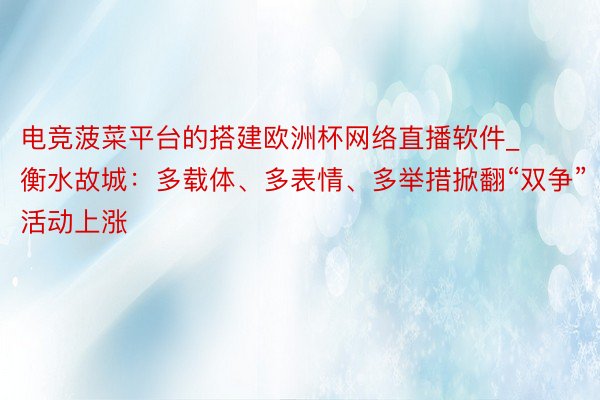 电竞菠菜平台的搭建欧洲杯网络直播软件_衡水故城：多载体、多表情、多举措掀翻“双争”活动上涨